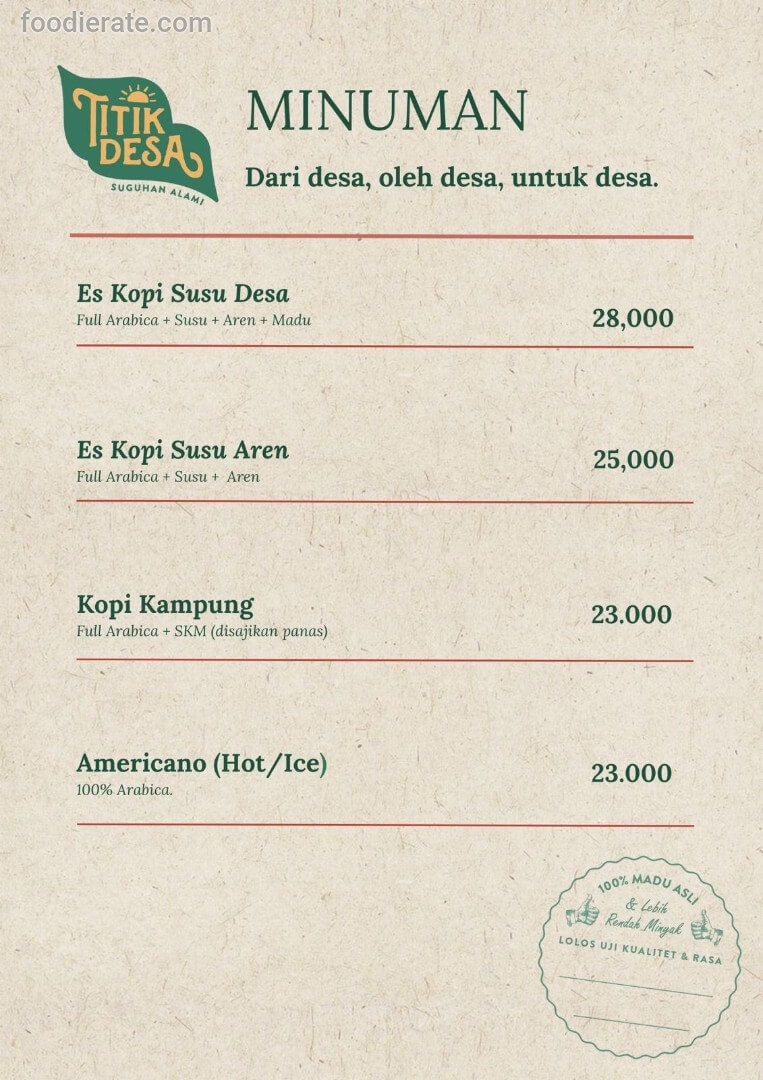 foodierate.com

TITIK DESA
SUGUHAN ALAMI

MINUMAN

Dari desa, oleh desa, untuk desa.

Es Kopi Susu Desa
Full Arabica + Susu + Aren + Madu
28,000

Es Kopi Susu Aren
Full Arabica + Susu + Aren
25,000

Kopi Kampung
Full Arabica + SKM (disajikan panas)
23.000

Americano (Hot/Ice)
100% Arabica.
23.000

100% MADU ASLI
& Lebih Rendah Minyak
LOLOS UJI KUALITET & RASA